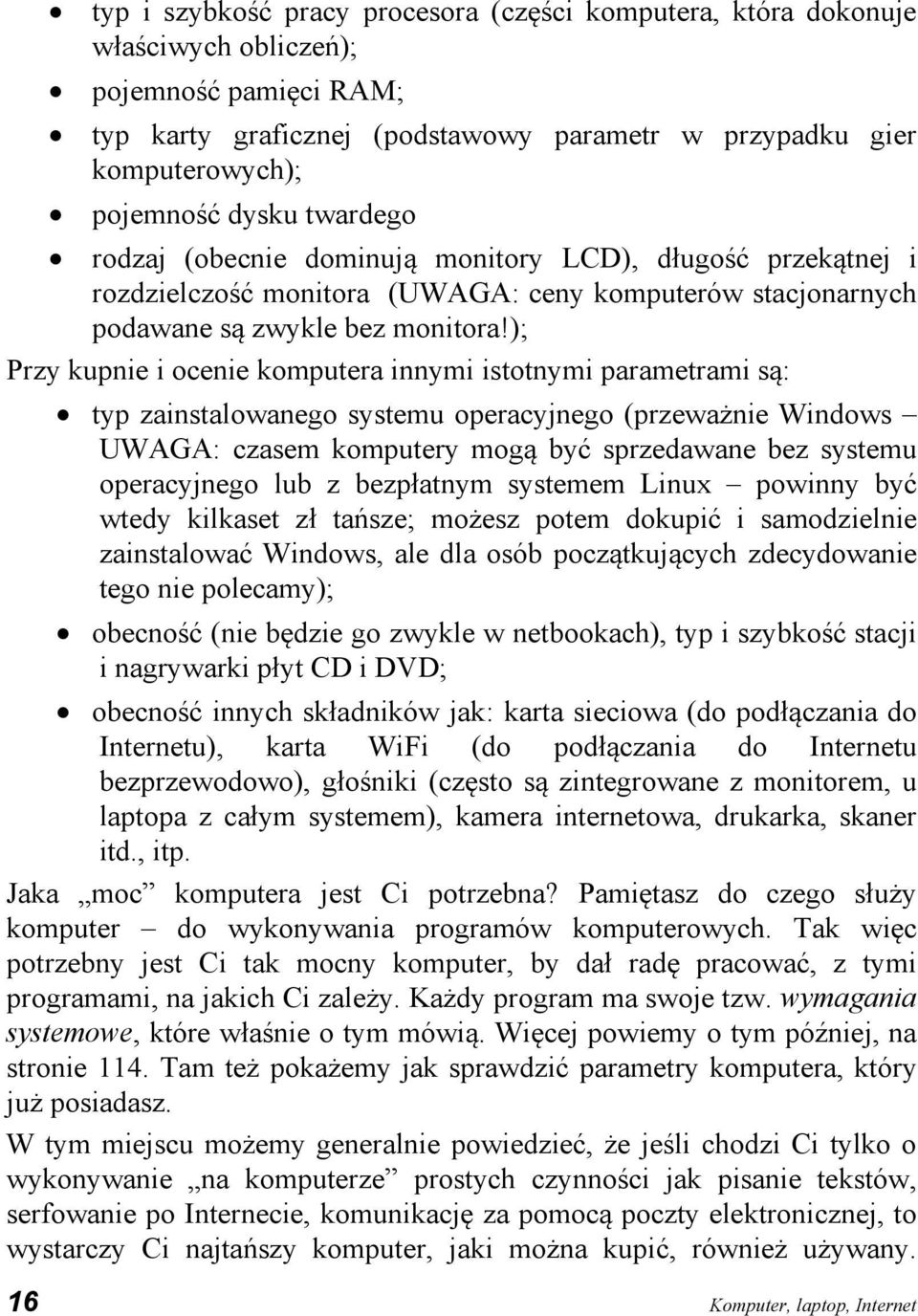 • typ i szybkość pracy procesora (części komputera, która dokonuje właściwych obliczeń);
• pojemność pamięci RAM;
• typ karty graficznej (podstawowy parametr w przypadku gier komputerowych);
• pojemność dysku twardego
• rodzaj (obecnie dominują monitory LCD), długość przekątnej i rozdzielczość monitora (UWAGA: ceny komputerów stacjonarnych podawane są zwykle bez monitora!);

Przy kupnie i ocenie komputera innymi istotnymi parametrami są:
• typ zainstalowanego systemu operacyjnego (przeważnie Windows – UWAGA: czasem komputery mogą być sprzedawane bez systemu operacyjnego lub z bezpłatnym systemem Linux – powinny być wtedy kilkaset zł tańsze; możesz potem dokupić i samodzielnie zainstalować Windows, ale dla osób początkujących zdecydowanie tego nie polecamy);
• obecność (nie będzie go zwykle w netbookach), typ i szybkość stacji i nagrywarki płyt CD i DVD;
• obecność innych składników jak: karta sieciowa (do podłączania do Internetu), karta WiFi (do podłączania do Internetu bezprzewodowo), głośniki (często są zintegrowane z monitorem, u laptopa z całym systemem), kamera internetowa, drukarka, skaner itd., itp.

Jaka „moc” komputera jest Ci potrzebna? Pamiętasz do czego służy komputer – do wykonywania programów komputerowych. Tak więc potrzebny jest Ci tak mocny komputer, by dał radę pracować, z tymi programami, na jakich Ci zależy. Każdy program ma swoje tzw. wymagania systemowe, które właśnie o tym mówią. Więcej powiemy o tym później, na stronie 114. Tam też pokażemy jak sprawdzić parametry komputera, który już posiadasz.

W tym miejscu możemy generalnie powiedzieć, że jeśli chodzi Ci tylko o wykonywanie „na komputerze” prostych czynności jak pisanie tekstów, serfowanie po Internecie, komunikację za pomocą poczty elektronicznej, to wystarczy Ci najtańszy komputer, jaki można kupić, również używany.

16 Komputer, laptop, Internet